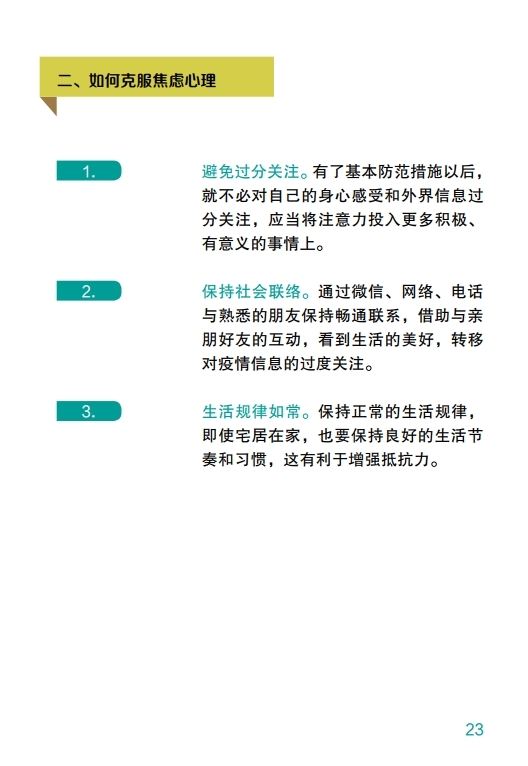 二、如何克服焦虑心理

1.

避免过分关注。有了基本防范措施以后，就不必对自己的身心感受和外界信息过分关注，应当将注意力投入更多积极、有意义的事情上。

2.

保持社会联络。通过微信、网络、电话与熟悉的朋友保持畅通联系，借助与亲朋好友的互动，看到生活的美好，转移对疫情信息的过度关注。

3.

生活规律如常。保持正常的生活规律，即使宅居在家，也要保持良好的生活节奏和习惯，这有利于增强抵抗力。

23